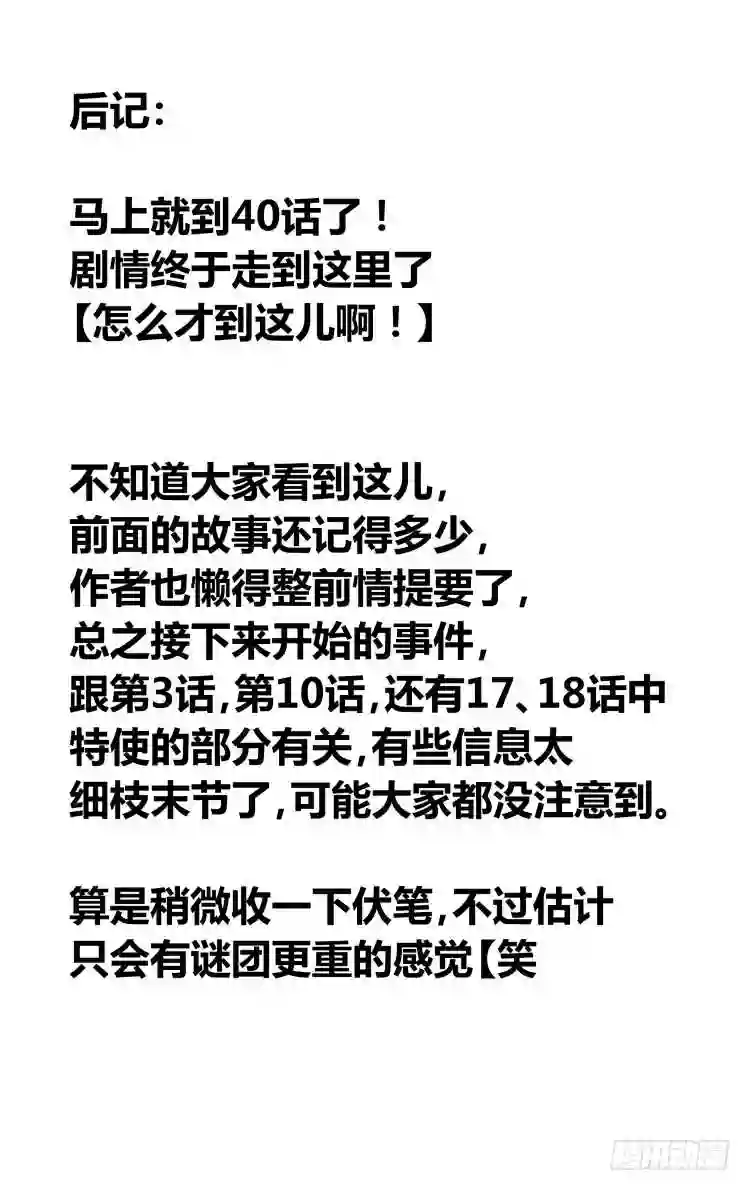 后记:

马上就到40话了!
剧情终于走到这里了
【怎么才到这儿啊!】

不知道大家看到这儿,
前面的故事还记得多少,
作者也懒得整前情提要了,
总之接下来开始的事件,
跟第3话,第10话,还有17、18话中
特使的部分有关,有些信息太
细枝末节了,可能大家都没注意到。

算是稍微收一下伏笔,不过估计
只会有谜团更重的感觉【笑